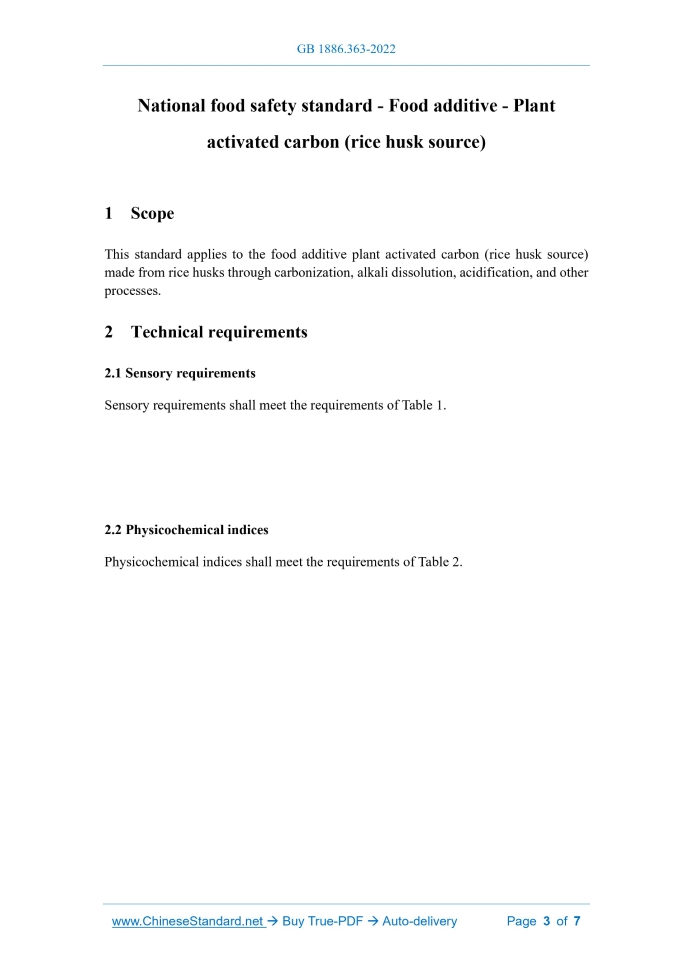 GB 1886.363-2022

National food safety standard - Food additive - Plant activated carbon (rice husk source)

1 Scope

This standard applies to the food additive plant activated carbon (rice husk source) made from rice husks through carbonization, alkali dissolution, acidification, and other processes.

2 Technical requirements

2.1 Sensory requirements

Sensory requirements shall meet the requirements of Table 1.

2.2 Physicochemical indices

Physicochemical indices shall meet the requirements of Table 2.

www.ChineseStandard.net → Buy True-PDF → Auto-delivery Page 3 of 7